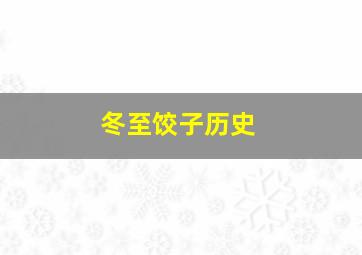 冬至饺子历史